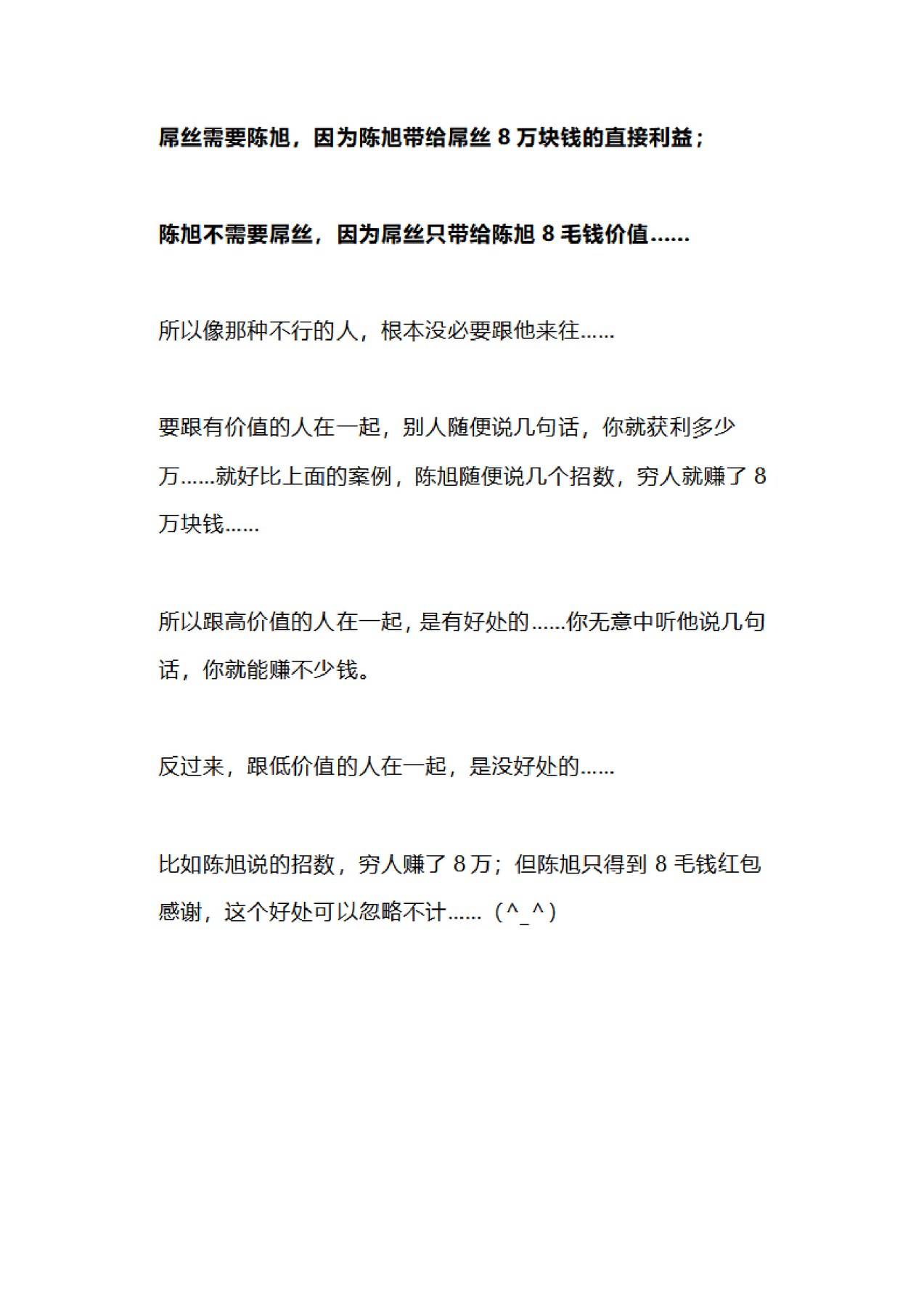 屌丝需要陈旭，因为陈旭带给屌丝 8 万块钱的直接利益；

陈旭不需要屌丝，因为屌丝只带给陈旭 8 毛钱价值……

所以像那种不行的人，根本没必要跟他来往……

要跟有价值的人在一起，别人随便说几句话，你就获利多少万……就好比上面的案例，陈旭随便说几个招数，穷人就赚了 8 万块钱……

所以跟高价值的人在一起，是有好处的……你无意中听他说几句话，你就能赚不少钱。

反过来，跟低价值的人在一起，是没好处的……

比如陈旭说的招数，穷人赚了 8 万；但陈旭只得到 8 毛钱红包感谢，这个好处可以忽略不计……（^_^）